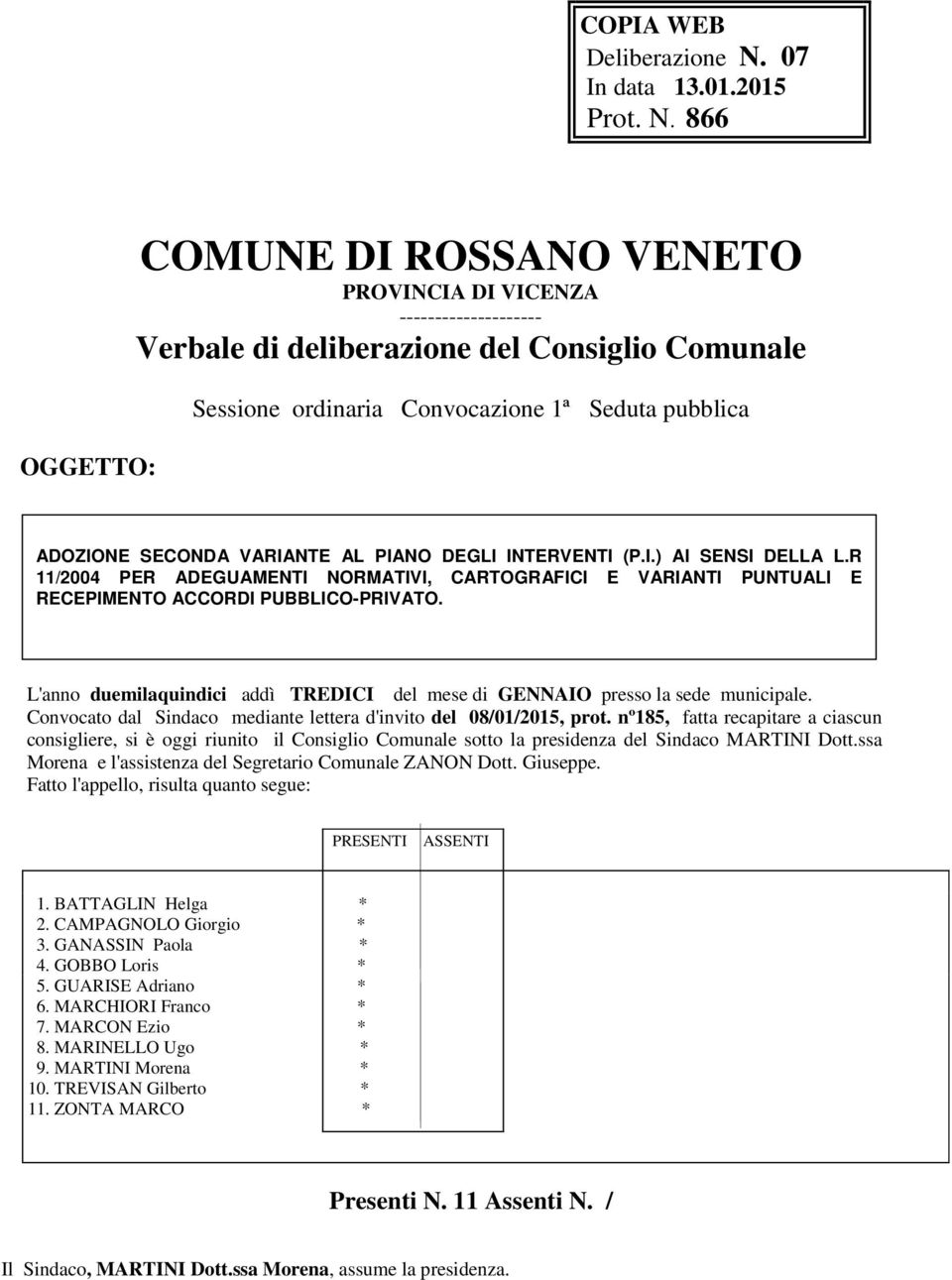 COPIA WEB
Deliberazione N. 07
In data 13.01.2015
Prot. N. 866

COMUNE DI ROSSANO VENETO
PROVINCIA DI VICENZA
--------------------
Verbale di deliberazione del Consiglio Comunale

Sessione ordinaria Convocazione 1ª Seduta pubblica

OGGETTO:

ADOZIONE SECONDA VARIANTE AL PIANO DEGLI INTERVENTI (P.I.) AI SENSI DELLA L.R 11/2004 PER ADEGUAMENTI NORMATIVI, CARTOGRAFICI E VARIANTI PUNTUALI E RECEPIMENTO ACCORDI PUBBLICO-PRIVATO.

L'anno duemilaquindici addì TREDICI del mese di GENNAIO presso la sede municipale. Convocato dal Sindaco mediante lettera d'invito del 08/01/2015, prot. nº185, fatta recapitare a ciascun consigliere, si è oggi riunito il Consiglio Comunale sotto la presidenza del Sindaco MARTINI Dott.ssa Morena e l'assistenza del Segretario Comunale ZANON Dott. Giuseppe.
Fatto l'appello, risulta quanto segue:

| | PRESENTI | ASSENTI |
|---|---|---|
| 1. BATTAGLIN Helga | * | |
| 2. CAMPAGNOLO Giorgio | * | |
| 3. GANASSIN Paola | * | |
| 4. GOBBO Loris | * | |
| 5. GUARISE Adriano | * | |
| 6. MARCHIORI Franco | * | |
| 7. MARCON Ezio | * | |
| 8. MARINELLO Ugo | * | |
| 9. MARTINI Morena | * | |
| 10. TREVISAN Gilberto | * | |
| 11. ZONTA MARCO | * | |

Presenti N. 11 Assenti N. /

Il Sindaco, MARTINI Dott.ssa Morena, assume la presidenza.